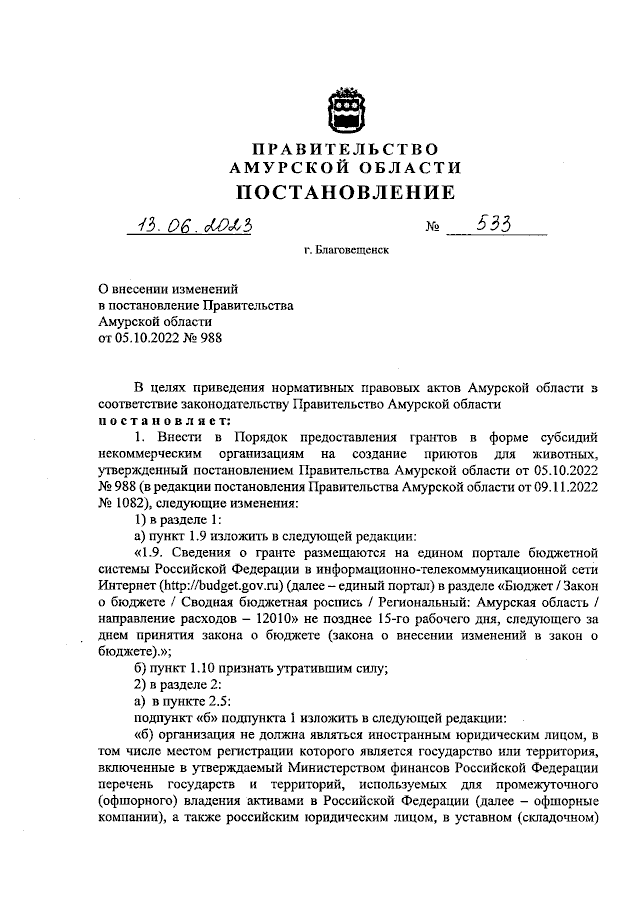 ПРАВИТЕЛЬСТВО
АМУРСКОЙ ОБЛАСТИ
ПОСТАНОВЛЕНИЕ

13.06.2023 № 533

г. Благовещенск

О внесении изменений в постановление Правительства Амурской области от 05.10.2022 № 988

В целях приведения нормативных правовых актов Амурской области в соответствие законодательству Правительство Амурской области постановляет:

1. Внести в Порядок предоставления грантов в форме субсидий некоммерческим организациям на создание приютов для животных, утвержденный постановлением Правительства Амурской области от 05.10.2022 № 988 (в редакции постановления Правительства Амурской области от 09.11.2022 № 1082), следующие изменения:

1) в разделе 1:

а) пункт 1.9 изложить в следующей редакции:

«1.9. Сведения о гранте размещаются на едином портале бюджетной системы Российской Федерации в информационно-телекоммуникационной сети Интернет (http://budget.gov.ru) (далее – единый портал) в разделе «Бюджет / Закон о бюджете / Сводная бюджетная роспись / Региональный: Амурская область / направление расходов – 12010» не позднее 15-го рабочего дня, следующего за днем принятия закона о бюджете (закона о внесении изменений в закон о бюджете).»;

б) пункт 1.10 признать утратившим силу;

2) в разделе 2:

а) в пункте 2.5:

подпункт «б» подпункта 1 изложить в следующей редакции:

«б) организация не должна являться иностранным юридическим лицом, в том числе местом регистрации которого является государство или территория, включенные в утверждаемый Министерством финансов Российской Федерации перечень государств и территорий, используемых для промежуточного (офшорного) владения активами в Российской Федерации (далее – офшорные компании), а также российским юридическим лицом, в уставном (складочном)